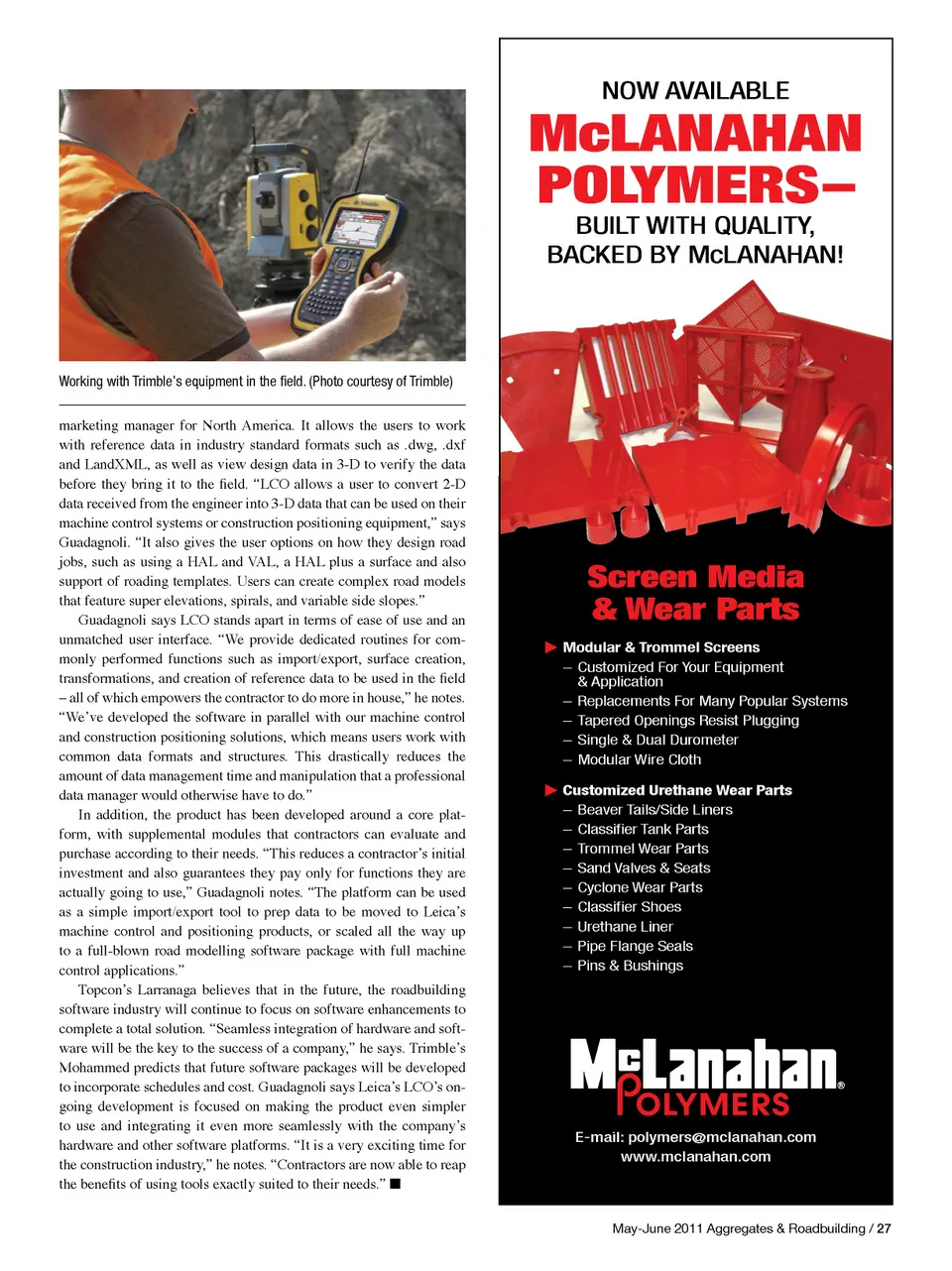 Working with Trimble's equipment in the field. (Photo courtesy of Trimble)

marketing manager for North America. It allows the users to work with reference data in industry standard formats such as .dwg, .dxf and LandXML, as well as view design data in 3-D to verify the data before they bring it to the field. "LCO allows a user to convert 2-D data received from the engineer into 3-D data that can be used on their machine control systems or construction positioning equipment," says Guadagnoli. "It also gives the user options on how they design road jobs, such as using a HAL and VAL, a HAL plus a surface and also support of roading templates. Users can create complex road models that feature super elevations, spirals, and variable side slopes."

Guadagnoli says LCO stands apart in terms of ease of use and an unmatched user interface. "We provide dedicated routines for commonly performed functions such as import/export, surface creation, transformations, and creation of reference data to be used in the field – all of which empowers the contractor to do more in house," he notes. "We've developed the software in parallel with our machine control and construction positioning solutions, which means users work with common data formats and structures. This drastically reduces the amount of data management time and manipulation that a professional data manager would otherwise have to do."

In addition, the product has been developed around a core platform, with supplemental modules that contractors can evaluate and purchase according to their needs. "This reduces a contractor's initial investment and also guarantees they pay only for functions they are actually going to use," Guadagnoli notes. "The platform can be used as a simple import/export tool to prep data to be moved to Leica's machine control and positioning products, or scaled all the way up to a full-blown road modelling software package with full machine control applications."

Topcon's Larranaga believes that in the future, the roadbuilding software industry will continue to focus on software enhancements to complete a total solution. "Seamless integration of hardware and software will be the key to the success of a company," he says. Trimble's Mohammed predicts that future software packages will be developed to incorporate schedules and cost. Guadagnoli says Leica's LCO's ongoing development is focused on making the product even simpler to use and integrating it even more seamlessly with the company's hardware and other software platforms. "It is a very exciting time for the construction industry," he notes. "Contractors are now able to reap the benefits of using tools exactly suited to their needs." ■

NOW AVAILABLE
McLANAHAN POLYMERS–
BUILT WITH QUALITY, BACKED BY McLANAHAN!

Screen Media & Wear Parts

▶ Modular & Trommel Screens
– Customized For Your Equipment & Application
– Replacements For Many Popular Systems
– Tapered Openings Resist Plugging
– Single & Dual Durometer
– Modular Wire Cloth

▶ Customized Urethane Wear Parts
– Beaver Tails/Side Liners
– Classifier Tank Parts
– Trommel Wear Parts
– Sand Valves & Seats
– Cyclone Wear Parts
– Classifier Shoes
– Urethane Liner
– Pipe Flange Seals
– Pins & Bushings

McLanahan® POLYMERS
E-mail: polymers@mclanahan.com
www.mclanahan.com

May-June 2011 Aggregates & Roadbuilding / 27